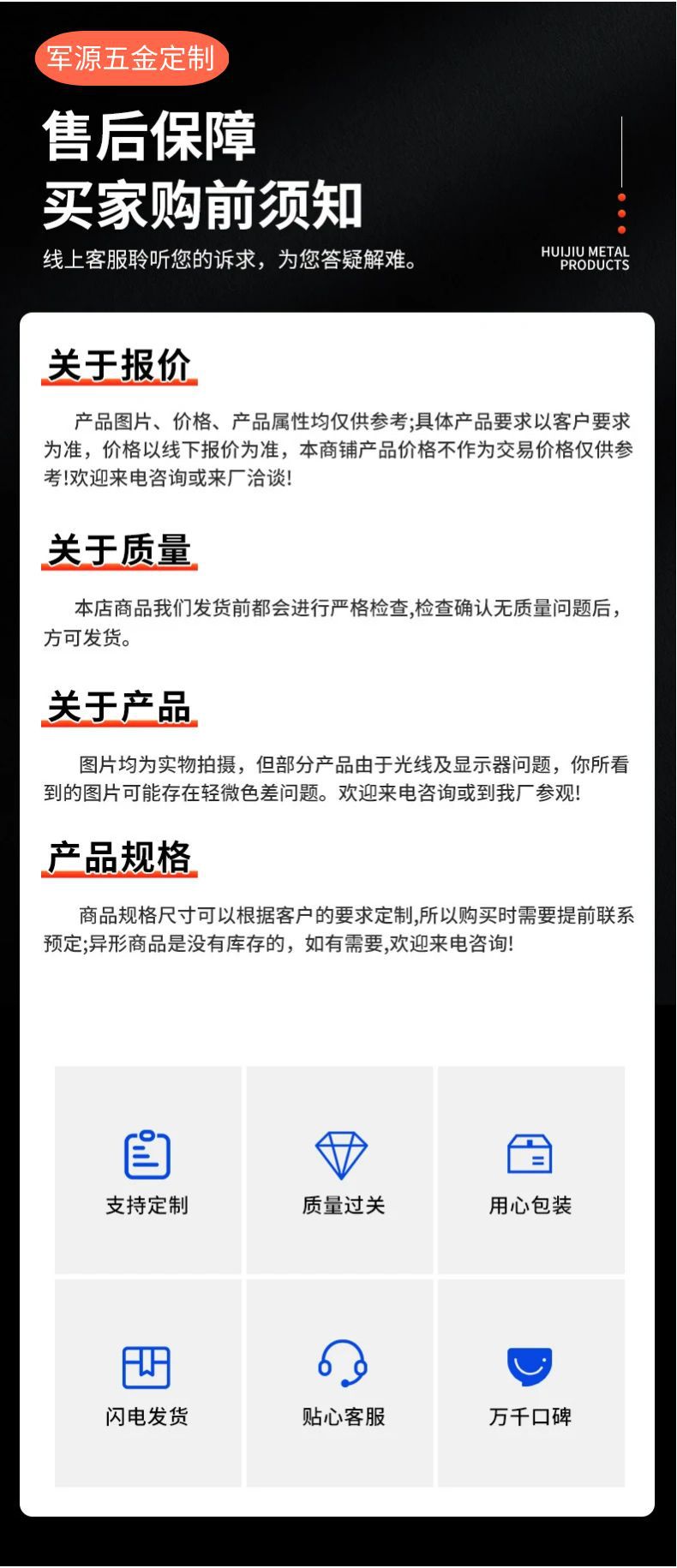 军源五金定制

售后保障
买家购前须知

线上客服聆听您的诉求，为您答疑解难。

HUIJIU METAL PRODUCTS

关于报价

产品图片、价格、产品属性均仅供参考;具体产品要求以客户要求为准，价格以线下报价为准，本商铺产品价格不作为交易价格仅供参考!欢迎来电咨询或来厂洽谈!

关于质量

本店商品我们发货前都会进行严格检查,检查确认无质量问题后，方可发货。

关于产品

图片均为实物拍摄，但部分产品由于光线及显示器问题，你所看到的图片可能存在轻微色差问题。欢迎来电咨询或到我厂参观!

产品规格

商品规格尺寸可以根据客户的要求定制,所以购买时需要提前联系预定;异形商品是没有库存的，如有需要,欢迎来电咨询!

支持定制
质量过关
用心包装
闪电发货
贴心客服
万千口碑